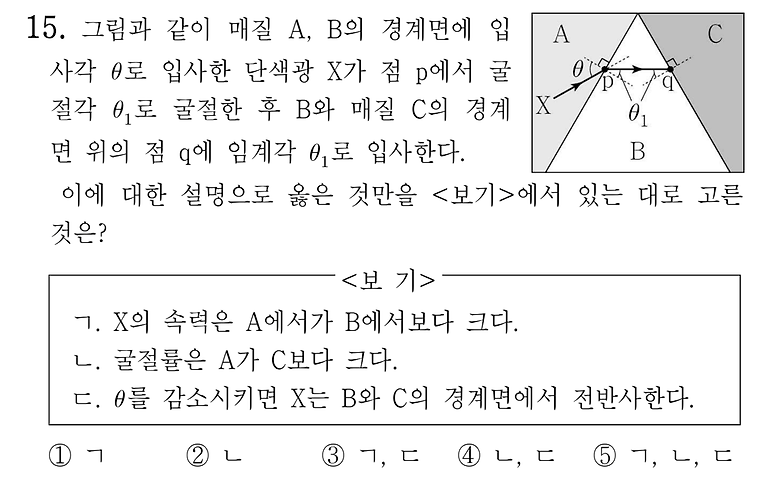 15. 그림과 같이 매질 A, B의 경계면에 입사각 $\theta$로 입사한 단색광 X가 점 p에서 굴절각 $\theta_1$로 굴절한 후 B와 매질 C의 경계면 위의 점 q에 임계각 $\theta_1$로 입사한다.

A C $\theta$ p q X $\theta_1$ B

이에 대한 설명으로 옳은 것만을 <보기>에서 있는 대로 고른 것은?

<보 기>

ㄱ. X의 속력은 A에서가 B에서보다 크다.
ㄴ. 굴절률은 A가 C보다 크다.
ㄷ. $\theta$를 감소시키면 X는 B와 C의 경계면에서 전반사한다.

① ㄱ ② ㄴ ③ ㄱ, ㄷ ④ ㄴ, ㄷ ⑤ ㄱ, ㄴ, ㄷ